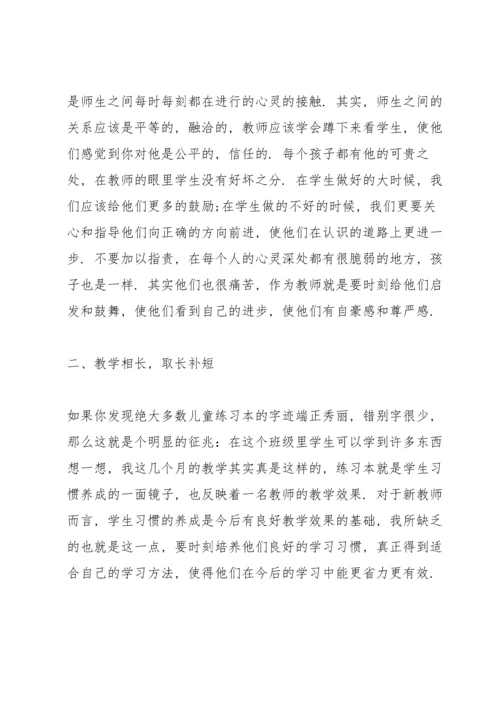 是师生之间每时每刻都在进行的心灵的接触．其实，师生之间的关系应该是平等的，融洽的，教师应该学会蹲下来看学生，使他们感觉到你对他是公平的，信任的．每个孩子都有他的可贵之处，在教师的眼里学生没有好坏之分．在学生做好的大时候，我们应该给他们更多的鼓励;在学生做的不好的时候，我们更要关心和指导他们向正确的方向前进，使他们在认识的道路上更进一步．不要加以指责，在每个人的心灵深处都有很脆弱的地方，孩子也是一样．其实他们也很痛苦，作为教师就是要时刻给他们启发和鼓舞，使他们看到自己的进步，使他们有自豪感和尊严感．

二、教学相长，取长补短

如果你发现绝大多数儿童练习本的字迹端正秀丽，错别字很少，那么这就是个明显的征兆：在这个班级里学生可以学到许多东西想一想，我这几个月的教学其实真是这样的，练习本就是学生习惯养成的一面镜子，也反映着一名教师的教学效果．对于新教师而言，学生习惯的养成是今后有良好教学效果的基础，我所缺乏的也就是这一点，要时刻培养他们良好的学习习惯，真正得到适合自己的学习方法，使得他们在今后的学习中能更省力更有效．